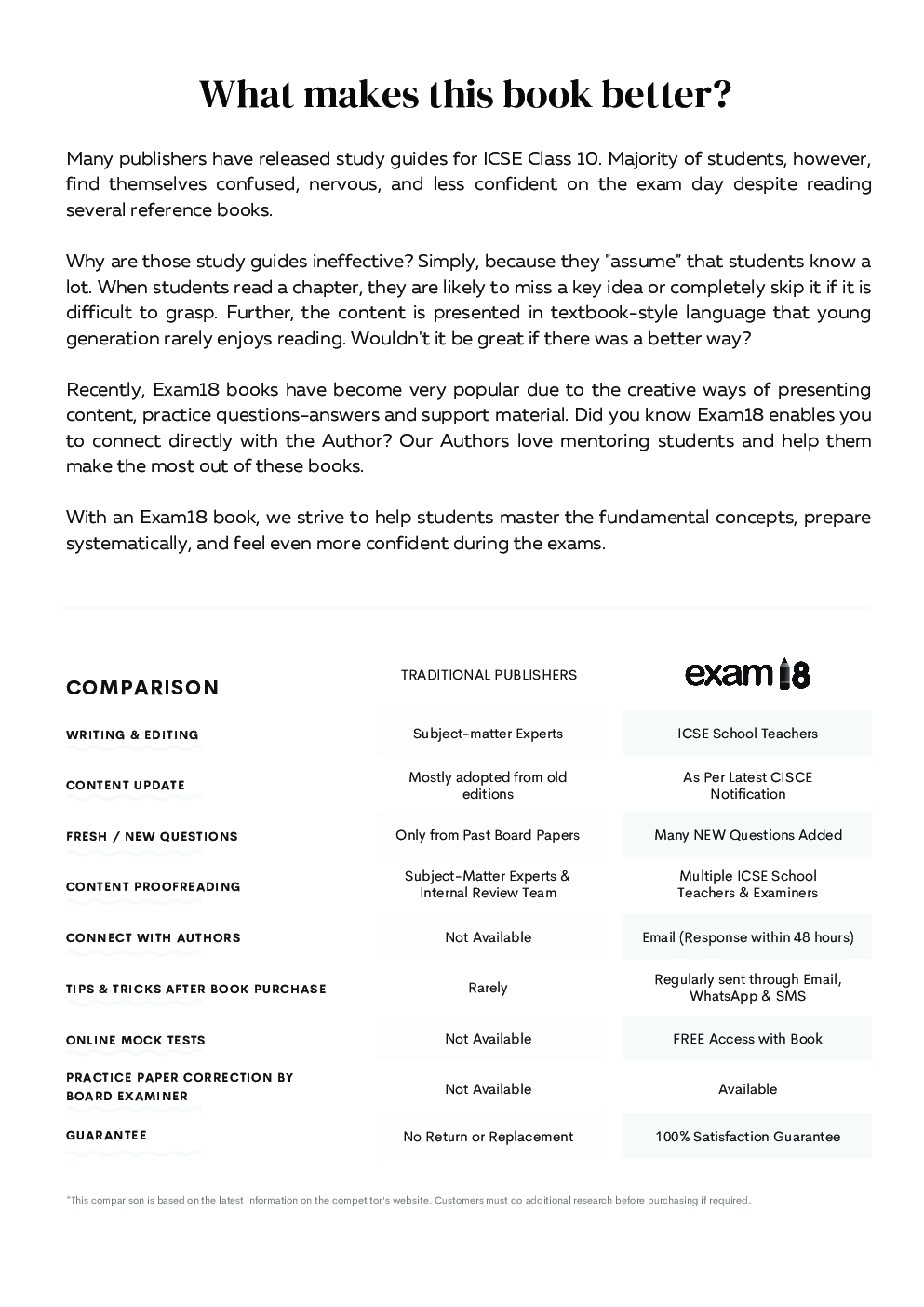 What makes this book better?

Many publishers have released study guides for ICSE Class 10. Majority of students, however, find themselves confused, nervous, and less confident on the exam day despite reading several reference books.

Why are those study guides ineffective? Simply, because they "assume" that students know a lot. When students read a chapter, they are likely to miss a key idea or completely skip it if it is difficult to grasp. Further, the content is presented in textbook-style language that young generation rarely enjoys reading. Wouldn't it be great if there was a better way?

Recently, Exam18 books have become very popular due to the creative ways of presenting content, practice questions-answers and support material. Did you know Exam18 enables you to connect directly with the Author? Our Authors love mentoring students and help them make the most out of these books.

With an Exam18 book, we strive to help students master the fundamental concepts, prepare systematically, and feel even more confident during the exams.

| COMPARISON | TRADITIONAL PUBLISHERS | exam18 |
|---|---|---|
| WRITING & EDITING | Subject-matter Experts | ICSE School Teachers |
| CONTENT UPDATE | Mostly adopted from old editions | As Per Latest CISCE Notification |
| FRESH / NEW QUESTIONS | Only from Past Board Papers | Many NEW Questions Added |
| CONTENT PROOFREADING | Subject-Matter Experts & Internal Review Team | Multiple ICSE School Teachers & Examiners |
| CONNECT WITH AUTHORS | Not Available | Email (Response within 48 hours) |
| TIPS & TRICKS AFTER BOOK PURCHASE | Rarely | Regularly sent through Email, WhatsApp & SMS |
| ONLINE MOCK TESTS | Not Available | FREE Access with Book |
| PRACTICE PAPER CORRECTION BY BOARD EXAMINER | Not Available | Available |
| GUARANTEE | No Return or Replacement | 100% Satisfaction Guarantee |

*This comparison is based on the latest information on the competitor's website. Customers must do additional research before purchasing if required.